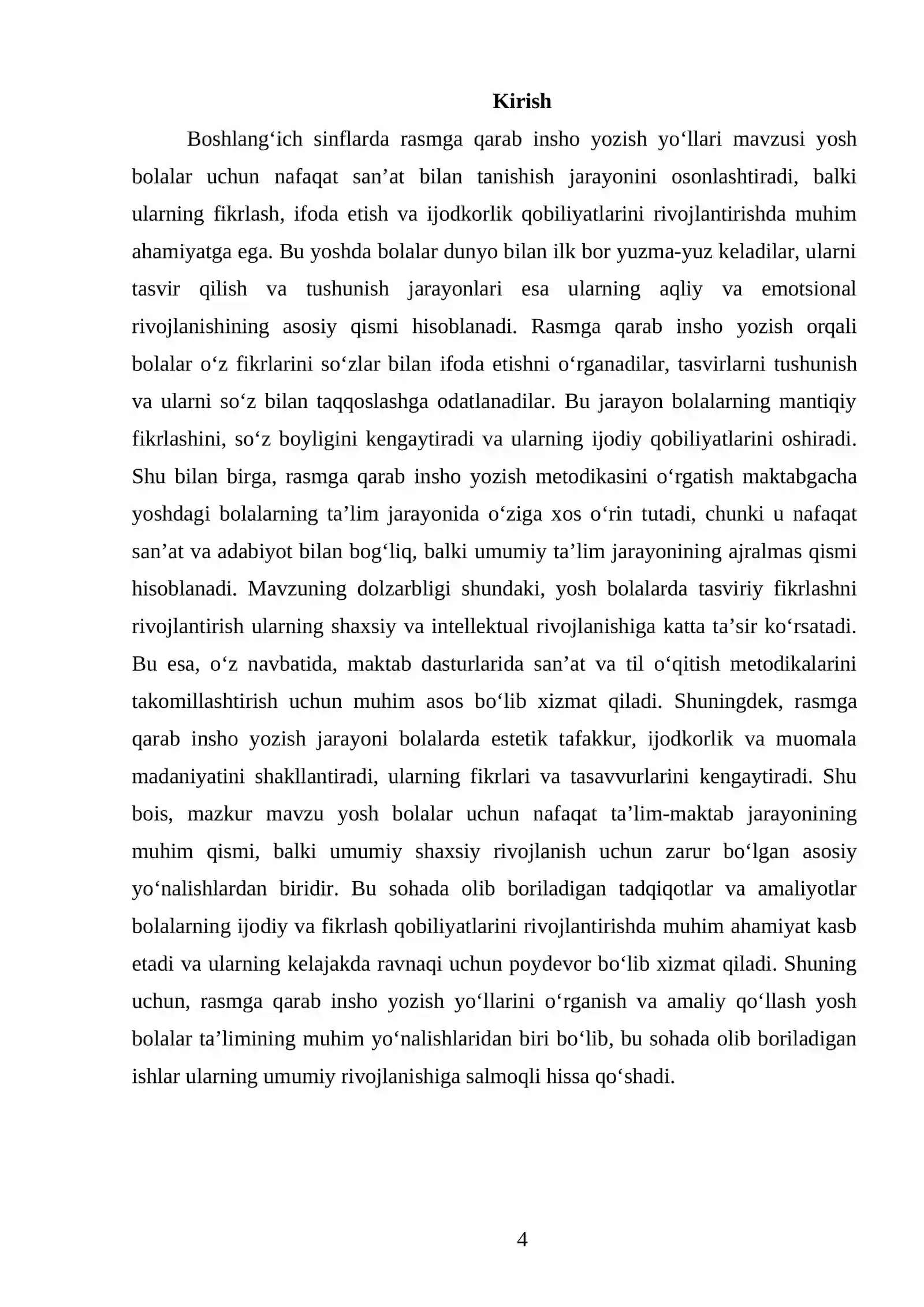 Kirish

Boshlang'ich sinflarda rasmga qarab insho yozish yo'llari mavzusi yosh bolalar uchun nafaqat san'at bilan tanishish jarayonini osonlashtiradi, balki ularning fikrlash, ifoda etish va ijodkorlik qobiliyatlarini rivojlantirishda muhim ahamiyatga ega. Bu yoshda bolalar dunyo bilan ilk bor yuzma-yuz keladilar, ularni tasvir qilish va tushunish jarayonlari esa ularning aqliy va emotsional rivojlanishining asosiy qismi hisoblanadi. Rasmga qarab insho yozish orqali bolalar o'z fikrlarini so'zlar bilan ifoda etishni o'rganadilar, tasvirlarni tushunish va ularni so'z bilan taqqoslashga odatlanadilar. Bu jarayon bolalarning mantiqiy fikrlashini, so'z boyligini kengaytiradi va ularning ijodiy qobiliyatlarini oshiradi. Shu bilan birga, rasmga qarab insho yozish metodikasini o'rgatish maktabgacha yoshdagi bolalarning ta'lim jarayonida o'ziga xos o'rin tutadi, chunki u nafaqat san'at va adabiyot bilan bog'liq, balki umumiy ta'lim jarayonining ajralmas qismi hisoblanadi. Mavzuning dolzarbligi shundaki, yosh bolalarda tasviriy fikrlashni rivojlantirish ularning shaxsiy va intellektual rivojlanishiga katta ta'sir ko'rsatadi. Bu esa, o'z navbatida, maktab dasturlarida san'at va til o'qitish metodikalarini takomillashtirish uchun muhim asos bo'lib xizmat qiladi. Shuningdek, rasmga qarab insho yozish jarayoni bolalarda estetik tafakkur, ijodkorlik va muomala madaniyatini shakllantiradi, ularning fikrlari va tasavvurlarini kengaytiradi. Shu bois, mazkur mavzu yosh bolalar uchun nafaqat ta'lim-maktab jarayonining muhim qismi, balki umumiy shaxsiy rivojlanish uchun zarur bo'lgan asosiy yo'nalishlardan biridir. Bu sohada olib boriladigan tadqiqotlar va amaliyotlar bolalarning ijodiy va fikrlash qobiliyatlarini rivojlantirishda muhim ahamiyat kasb etadi va ularning kelajakda ravnaqi uchun poydevor bo'lib xizmat qiladi. Shuning uchun, rasmga qarab insho yozish yo'llarini o'rganish va amaliy qo'llash yosh bolalar ta'limining muhim yo'nalishlaridan biri bo'lib, bu sohada olib boriladigan ishlar ularning umumiy rivojlanishiga salmoqli hissa qo'shadi.

4